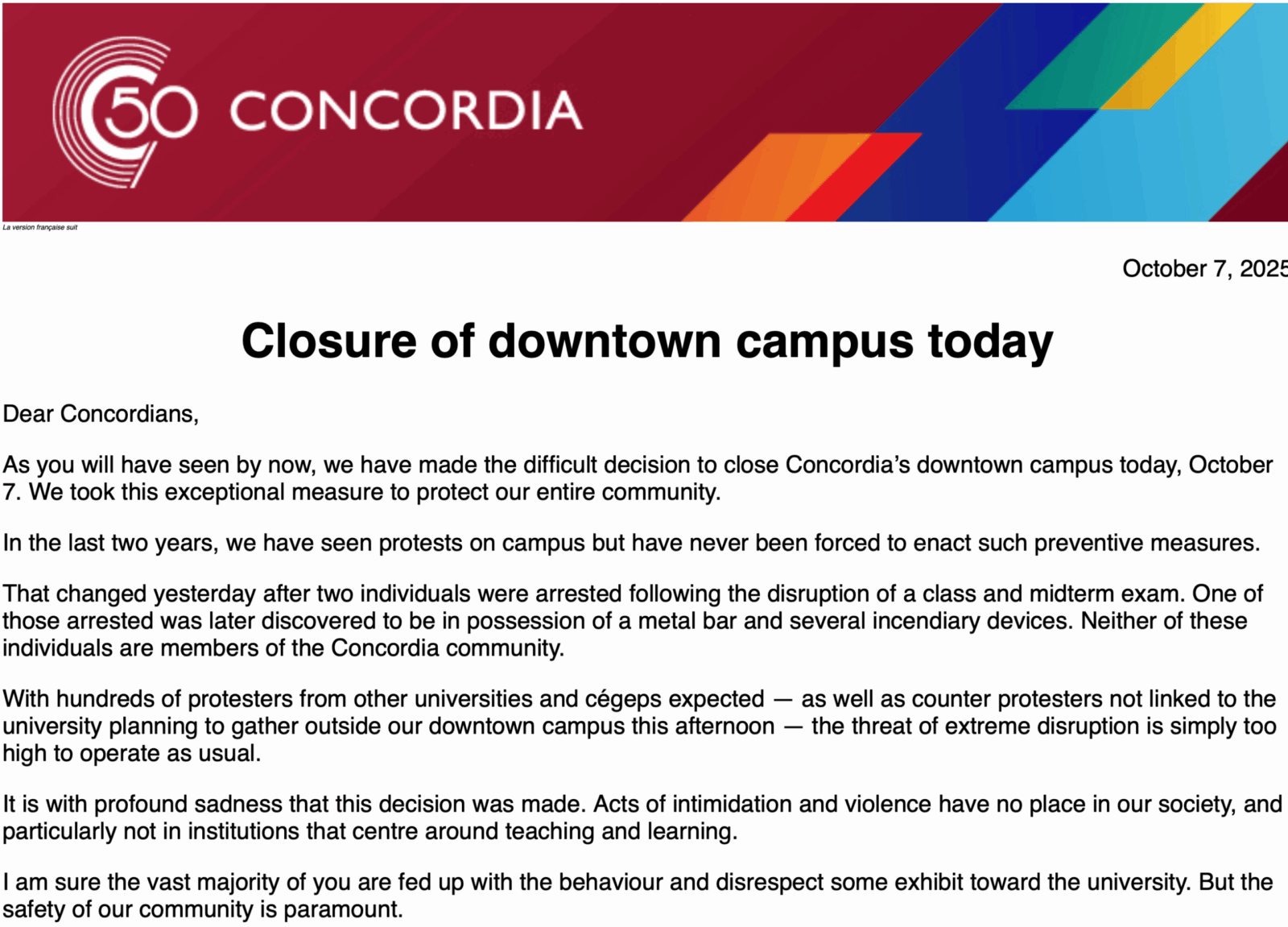 50 CONCORDIA

La version française suit

October 7, 2025

Closure of downtown campus today

Dear Concordians,

As you will have seen by now, we have made the difficult decision to close Concordia's downtown campus today, October 7. We took this exceptional measure to protect our entire community.

In the last two years, we have seen protests on campus but have never been forced to enact such preventive measures.

That changed yesterday after two individuals were arrested following the disruption of a class and midterm exam. One of those arrested was later discovered to be in possession of a metal bar and several incendiary devices. Neither of these individuals are members of the Concordia community.

With hundreds of protesters from other universities and cégeps expected — as well as counter protesters not linked to the university planning to gather outside our downtown campus this afternoon — the threat of extreme disruption is simply too high to operate as usual.

It is with profound sadness that this decision was made. Acts of intimidation and violence have no place in our society, and particularly not in institutions that centre around teaching and learning.

I am sure the vast majority of you are fed up with the behaviour and disrespect some exhibit toward the university. But the safety of our community is paramount.